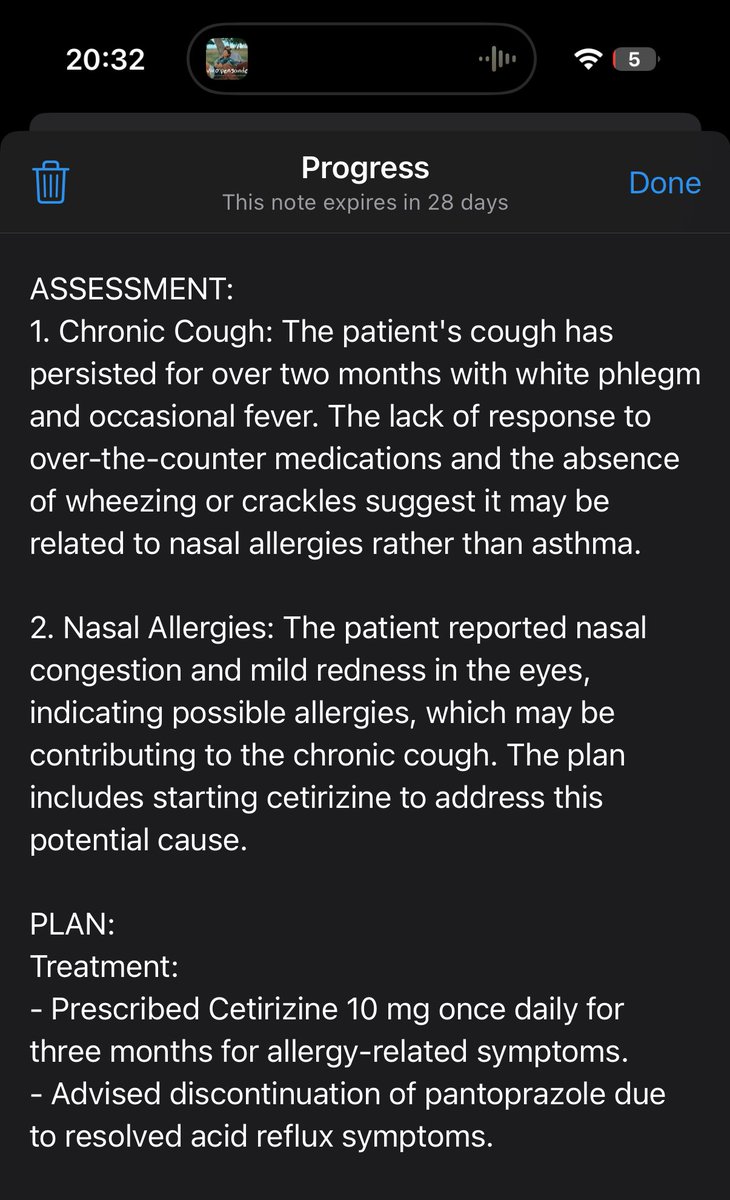 20:32

5

Progress
This note expires in 28 days

Done

ASSESSMENT:
1. Chronic Cough: The patient's cough has persisted for over two months with white phlegm and occasional fever. The lack of response to over-the-counter medications and the absence of wheezing or crackles suggest it may be related to nasal allergies rather than asthma.

2. Nasal Allergies: The patient reported nasal congestion and mild redness in the eyes, indicating possible allergies, which may be contributing to the chronic cough. The plan includes starting cetirizine to address this potential cause.

PLAN:
Treatment:
- Prescribed Cetirizine 10 mg once daily for three months for allergy-related symptoms.
- Advised discontinuation of pantoprazole due to resolved acid reflux symptoms.